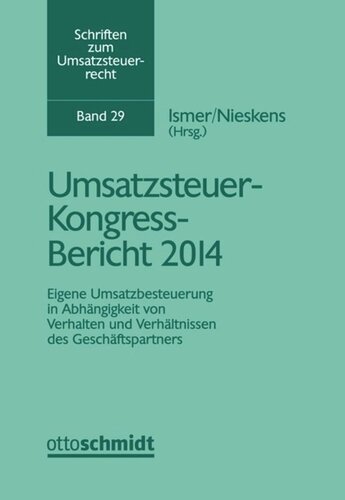 Schriften zum Umsatzsteuerrecht

Band 29

Ismer/Nieskens
(Hrsg.)

Umsatzsteuer-Kongress-Bericht 2014

Eigene Umsatzbesteuerung in Abhängigkeit von Verhalten und Verhältnissen des Geschäftspartners

ottoschmidt